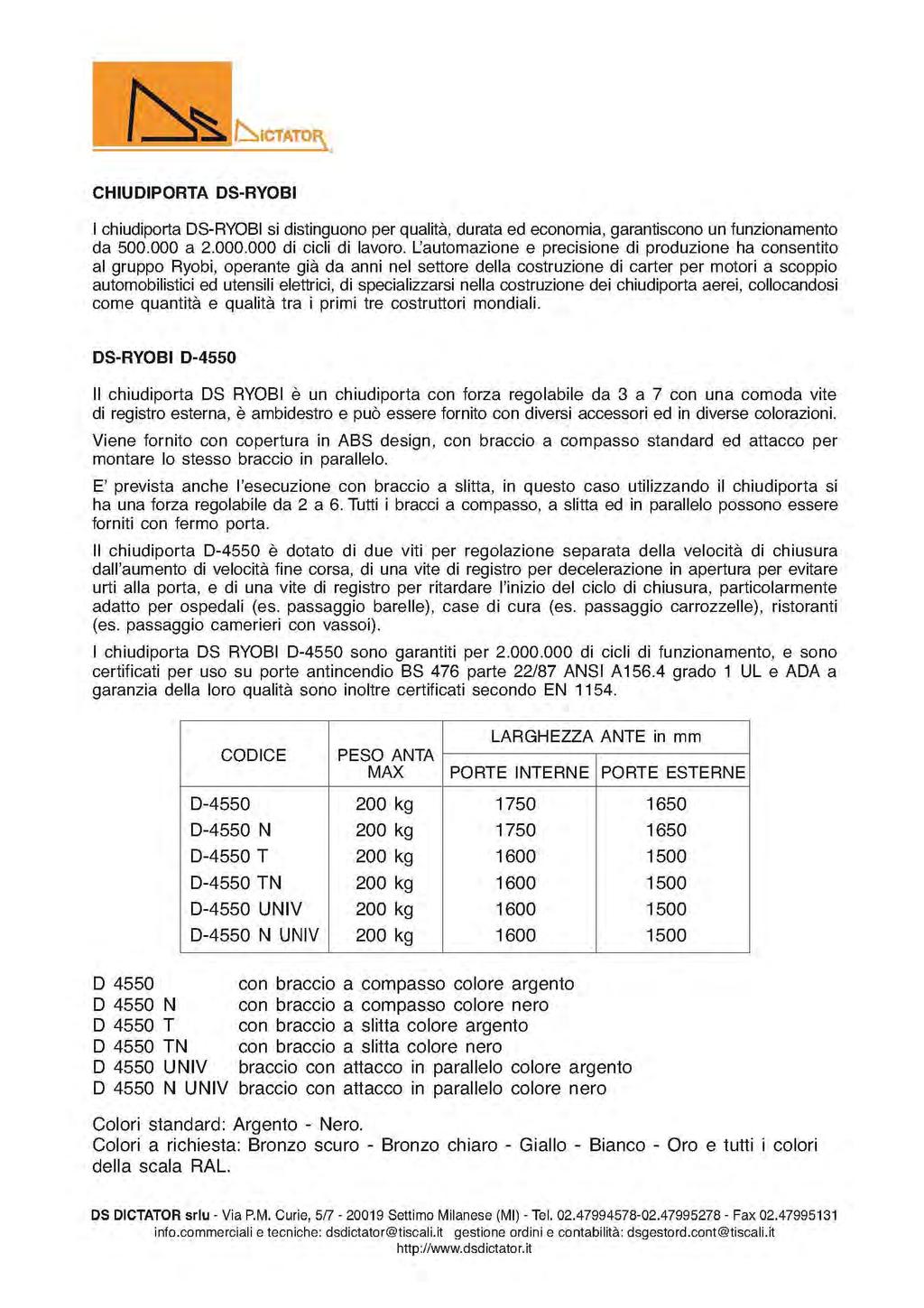 DS DICTATOR

CHIUDIPORTA DS-RYOBI

I chiudiporta DS-RYOBI si distinguono per qualità, durata ed economia, garantiscono un funzionamento da 500.000 a 2.000.000 di cicli di lavoro. L'automazione e precisione di produzione ha consentito al gruppo Ryobi, operante già da anni nel settore della costruzione di carter per motori a scoppio automobilistici ed utensili elettrici, di specializzarsi nella costruzione dei chiudiporta aerei, collocandosi come quantità e qualità tra i primi tre costruttori mondiali.

DS-RYOBI D-4550

Il chiudiporta DS RYOBI è un chiudiporta con forza regolabile da 3 a 7 con una comoda vite di registro esterna, è ambidestro e può essere fornito con diversi accessori ed in diverse colorazioni.

Viene fornito con copertura in ABS design, con braccio a compasso standard ed attacco per montare lo stesso braccio in parallelo.

E' prevista anche l'esecuzione con braccio a slitta, in questo caso utilizzando il chiudiporta si ha una forza regolabile da 2 a 6. Tutti i bracci a compasso, a slitta ed in parallelo possono essere forniti con fermo porta.

Il chiudiporta D-4550 è dotato di due viti per regolazione separata della velocità di chiusura dall'aumento di velocità fine corsa, di una vite di registro per decelerazione in apertura per evitare urti alla porta, e di una vite di registro per ritardare l'inizio del ciclo di chiusura, particolarmente adatto per ospedali (es. passaggio barelle), case di cura (es. passaggio carrozzelle), ristoranti (es. passaggio camerieri con vassoi).

I chiudiporta DS RYOBI D-4550 sono garantiti per 2.000.000 di cicli di funzionamento, e sono certificati per uso su porte antincendio BS 476 parte 22/87 ANSI A156.4 grado 1 UL e ADA a garanzia della loro qualità sono inoltre certificati secondo EN 1154.

| CODICE | PESO ANTA MAX | LARGHEZZA ANTE in mm PORTE INTERNE | LARGHEZZA ANTE in mm PORTE ESTERNE |
|---|---|---|---|
| D-4550 | 200 kg | 1750 | 1650 |
| D-4550 N | 200 kg | 1750 | 1650 |
| D-4550 T | 200 kg | 1600 | 1500 |
| D-4550 TN | 200 kg | 1600 | 1500 |
| D-4550 UNIV | 200 kg | 1600 | 1500 |
| D-4550 N UNIV | 200 kg | 1600 | 1500 |

D 4550 con braccio a compasso colore argento
D 4550 N con braccio a compasso colore nero
D 4550 T con braccio a slitta colore argento
D 4550 TN con braccio a slitta colore nero
D 4550 UNIV braccio con attacco in parallelo colore argento
D 4550 N UNIV braccio con attacco in parallelo colore nero

Colori standard: Argento - Nero.
Colori a richiesta: Bronzo scuro - Bronzo chiaro - Giallo - Bianco - Oro e tutti i colori della scala RAL.

DS DICTATOR srlu - Via P.M. Curie, 5/7 - 20019 Settimo Milanese (MI) - Tel. 02.47994578-02.47995278 - Fax 02.47995131
info.commerciali e tecniche: dsdictator@tiscali.it gestione ordini e contabilità: dsgestord.cont@tiscali.it
http://www.dsdictator.it